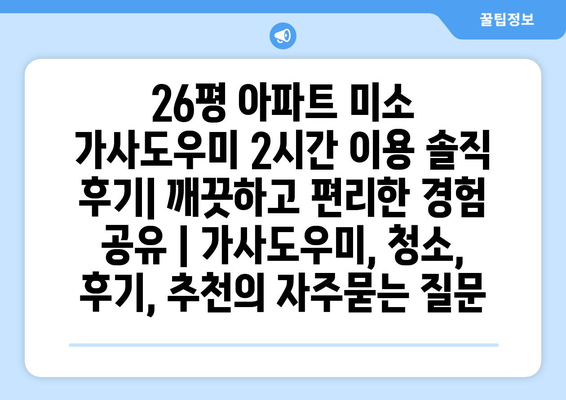 꿀팁정보

26평 아파트 미소 가사도우미 2시간 이용 솔직 후기| 깨끗하고 편리한 경험 공유 | 가사도우미, 청소, 후기, 추천의 자주묻는 질문